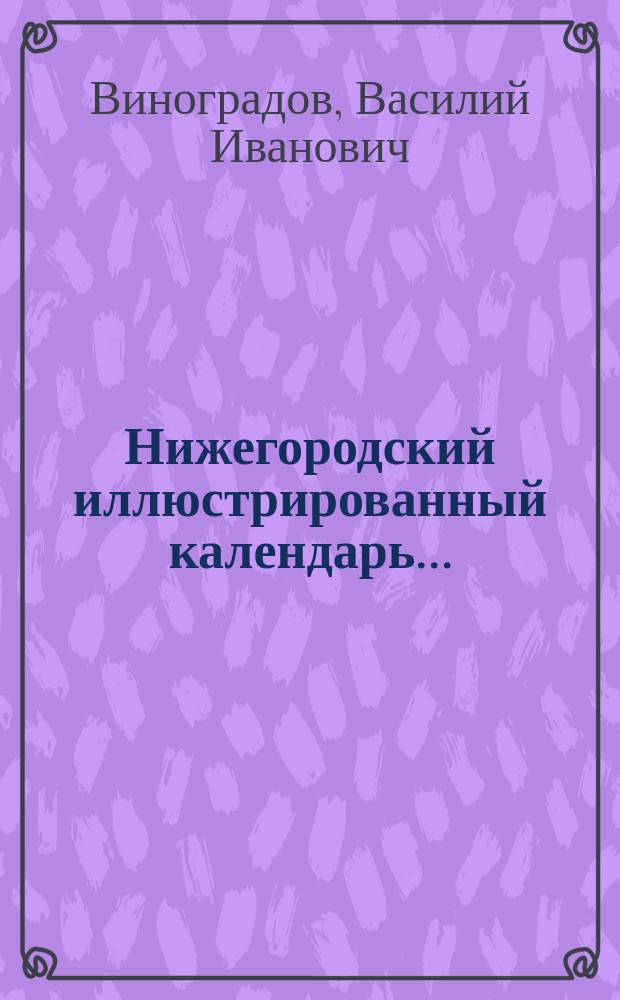 Виноградов, Василий Иванович

Нижегородский иллюстрированный календарь...